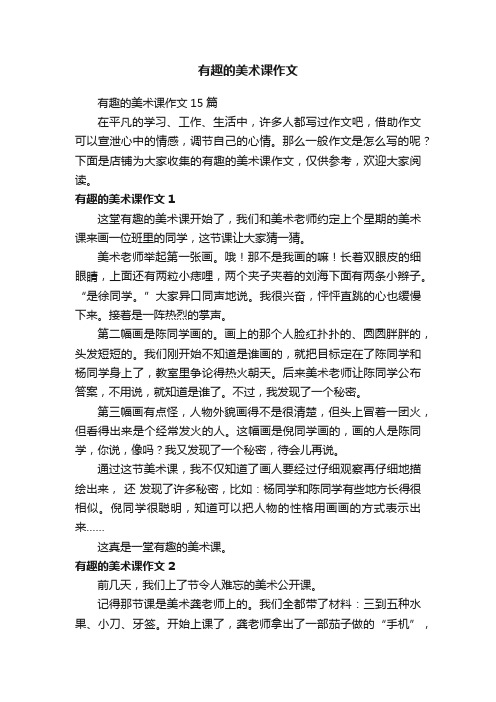 有趣的美术课作文

有趣的美术课作文 15 篇

在平凡的学习、工作、生活中，许多人都写过作文吧，借助作文可以宣泄心中的情感，调节自己的心情。那么一般作文是怎么写的呢？下面是店铺为大家收集的有趣的美术课作文，仅供参考，欢迎大家阅读。

有趣的美术课作文 1

这堂有趣的美术课开始了，我们和美术老师约定上个星期的美术课来画一位班里的同学，这节课让大家猜一猜。

美术老师举起第一张画。哦！那不是我画的嘛！长着双眼皮的细眼睛，上面还有两粒小痣哩，两个夹子夹着的刘海下面有两条小辫子。“是徐同学。”大家异口同声地说。我很兴奋，怦怦直跳的心也缓慢下来。接着是一阵热烈的掌声。

第二幅画是陈同学画的。画上的那个人脸红扑扑的、圆圆胖胖的，头发短短的。我们刚开始不知道是谁画的，就把目标定在了陈同学和杨同学身上了，教室里争论得热火朝天。后来美术老师让陈同学公布答案，不用说，就知道是谁了。不过，我发现了一个秘密。

第三幅画有点怪，人物外貌画得不是很清楚，但头上冒着一团火，但看得出来是个经常发火的人。这幅画是倪同学画的，画的人是陈同学，你说，像吗？我又发现了一个秘密，待会儿再说。

通过这节美术课，我不仅知道了画人要经过仔细观察再仔细地描绘出来， 还 发现了许多秘密，比如：杨同学和陈同学有些地方长得很相似。倪同学很聪明，知道可以把人物的性格用画画的方式表示出来……

这真是一堂有趣的美术课。

有趣的美术课作文 2

前几天，我们上了节令人难忘的美术公开课。

记得那节课是美术龚老师上的。我们全都带了材料：三到五种水果、小刀、牙签。开始上课了，龚老师拿出了一部茄子做的“手机”，